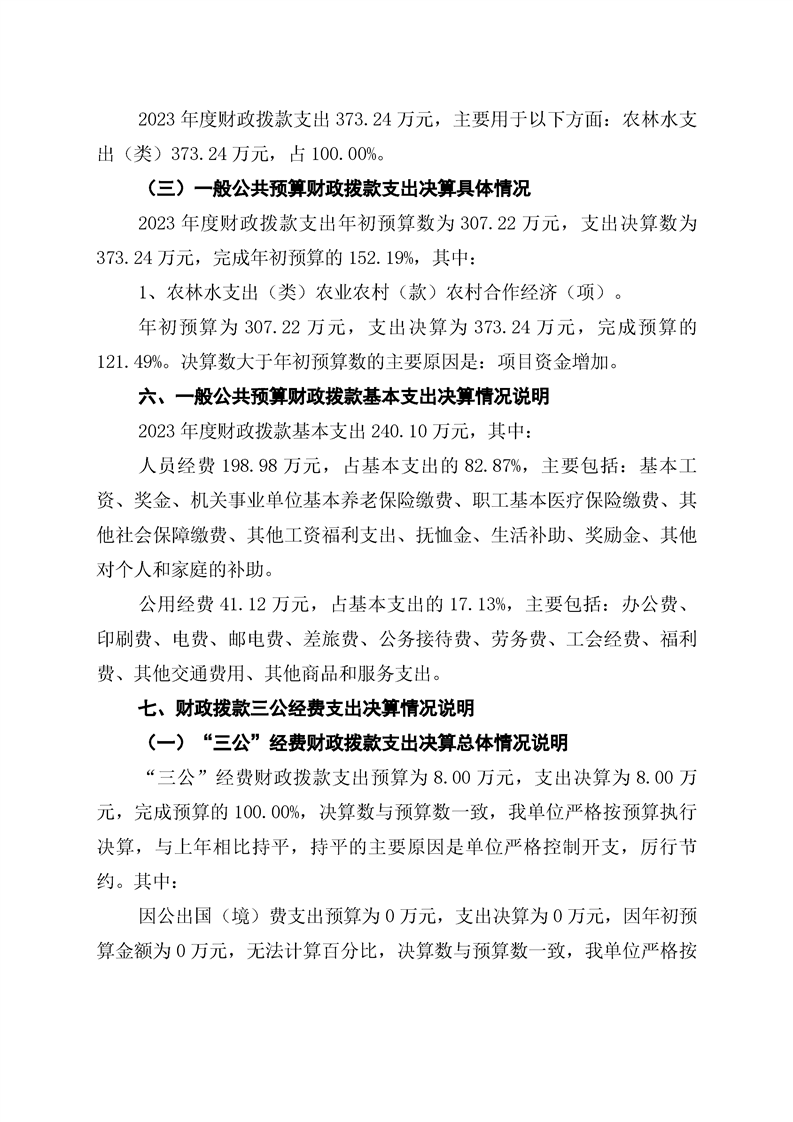 2023 年度财政拨款支出 373.24 万元，主要用于以下方面：农林水支出（类）373.24 万元，占 100.00%。

（三）一般公共预算财政拨款支出决算具体情况

2023 年度财政拨款支出年初预算数为 307.22 万元，支出决算数为 373.24 万元，完成年初预算的 152.19%，其中：

1、农林水支出（类）农业农村（款）农村合作经济（项）。

年初预算为 307.22 万元，支出决算为 373.24 万元，完成预算的 121.49%。决算数大于年初预算数的主要原因是：项目资金增加。

六、一般公共预算财政拨款基本支出决算情况说明

2023 年度财政拨款基本支出 240.10 万元，其中：

人员经费 198.98 万元，占基本支出的 82.87%，主要包括：基本工资、奖金、机关事业单位基本养老保险缴费、职工基本医疗保险缴费、其他社会保障缴费、其他工资福利支出、抚恤金、生活补助、奖励金、其他对个人和家庭的补助。

公用经费 41.12 万元，占基本支出的 17.13%，主要包括：办公费、印刷费、电费、邮电费、差旅费、公务接待费、劳务费、工会经费、福利费、其他交通费用、其他商品和服务支出。

七、财政拨款三公经费支出决算情况说明

（一）“三公”经费财政拨款支出决算总体情况说明

“三公”经费财政拨款支出预算为 8.00 万元，支出决算为 8.00 万元，完成预算的 100.00%，决算数与预算数一致，我单位严格按预算执行决算，与上年相比持平，持平的主要原因是单位严格控制开支，厉行节约。其中：

因公出国（境）费支出预算为 0 万元，支出决算为 0 万元，因年初预算金额为 0 万元，无法计算百分比，决算数与预算数一致，我单位严格按